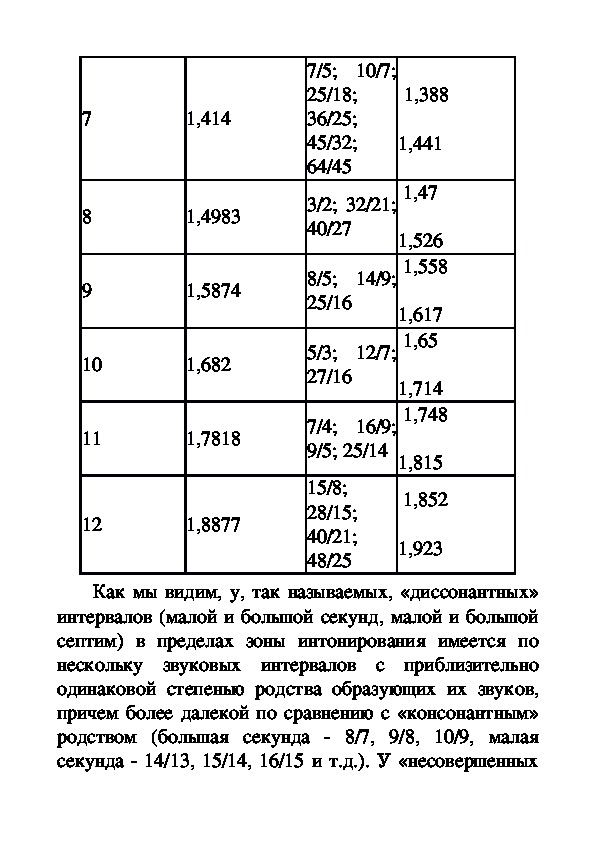 | 7 | 1,414 | 7/5; 10/7; 25/18; 36/25; 45/32; 64/45 | 1,388 1,441 |
|---|---|---|---|
| 8 | 1,4983 | 3/2; 32/21; 40/27 | 1,47 1,526 |
| 9 | 1,5874 | 8/5; 14/9; 25/16 | 1,558 1,617 |
| 10 | 1,682 | 5/3; 12/7; 27/16 | 1,65 1,714 |
| 11 | 1,7818 | 7/4; 16/9; 9/5; 25/14 | 1,748 1,815 |
| 12 | 1,8877 | 15/8; 28/15; 40/21; 48/25 | 1,852 1,923 |

Как мы видим, у, так называемых, «диссонантных» интервалов (малой и большой секунд, малой и большой септим) в пределах зоны интонирования имеется по нескольку звуковых интервалов с приблизительно одинаковой степенью родства образующих их звуков, причем более далекой по сравнению с «консонантным» родством (большая секунда - 8/7, 9/8, 10/9, малая секунда - 14/13, 15/14, 16/15 и т.д.). У «несовершенных